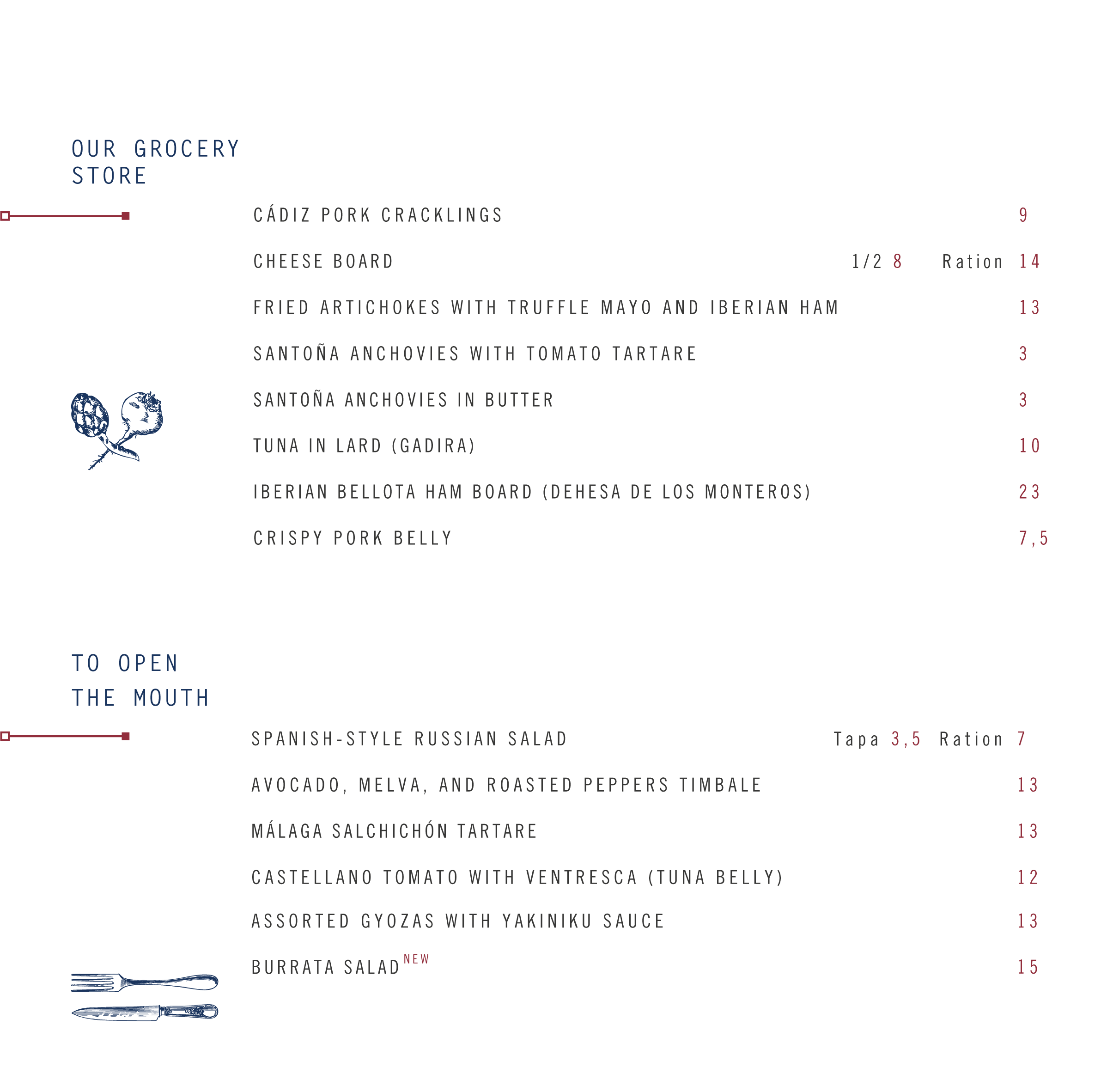 OUR GROCERY STORE

CÁDIZ PORK CRACKLINGS 9

CHEESE BOARD 1/2 8 Ration 14

FRIED ARTICHOKES WITH TRUFFLE MAYO AND IBERIAN HAM 13

SANTOÑA ANCHOVIES WITH TOMATO TARTARE 3

SANTOÑA ANCHOVIES IN BUTTER 3

TUNA IN LARD (GADIRA) 10

IBERIAN BELLOTA HAM BOARD (DEHESA DE LOS MONTEROS) 23

CRISPY PORK BELLY 7,5

TO OPEN THE MOUTH

SPANISH-STYLE RUSSIAN SALAD Tapa 3,5 Ration 7

AVOCADO, MELVA, AND ROASTED PEPPERS TIMBALE 13

MÁLAGA SALCHICHÓN TARTARE 13

CASTELLANO TOMATO WITH VENTRESCA (TUNA BELLY) 12

ASSORTED GYOZAS WITH YAKINIKU SAUCE 13

BURRATA SALAD NEW 15